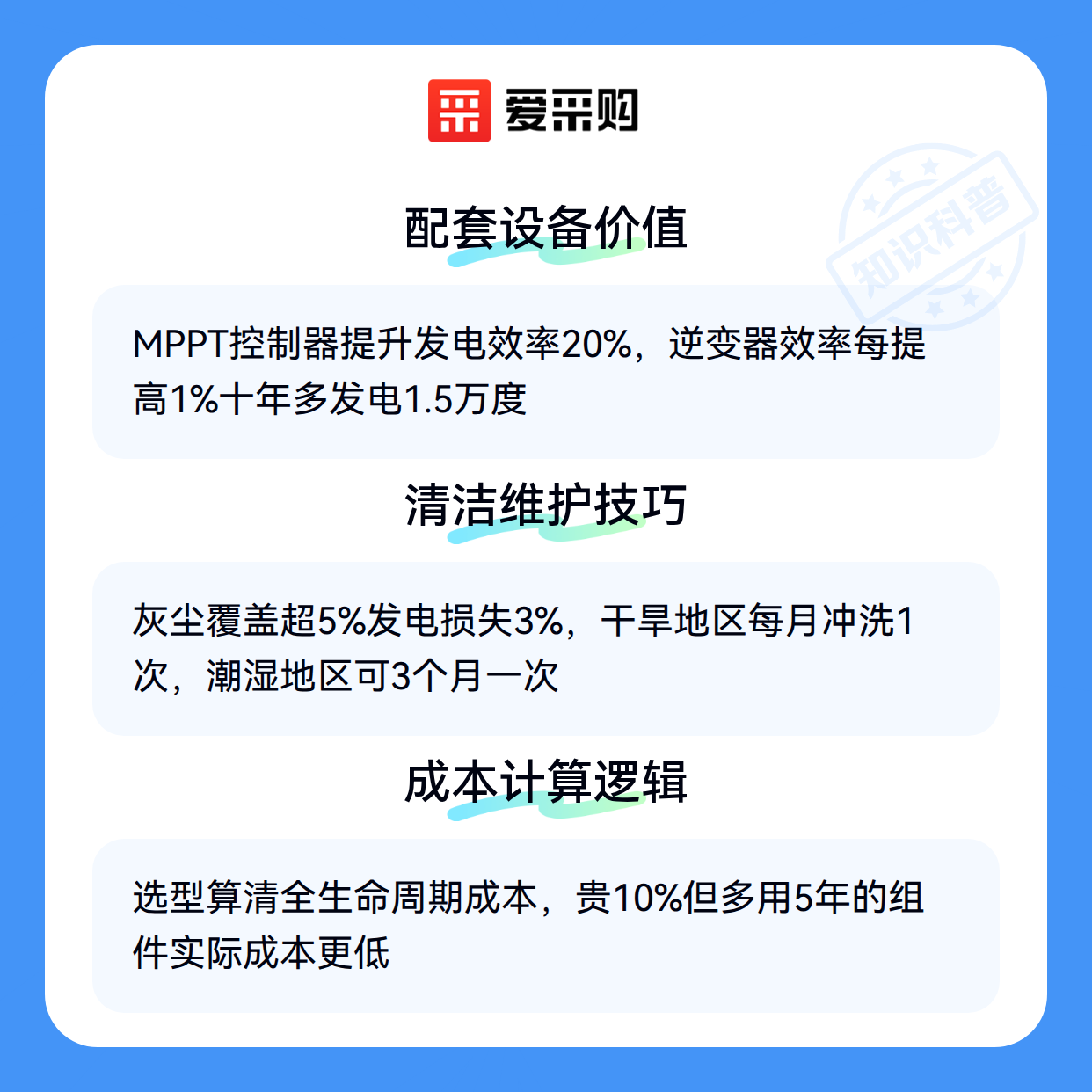 爱采购

配套设备价值

MPPT控制器提升发电效率20%，逆变器效率每提高1%十年多发电1.5万度

清洁维护技巧

灰尘覆盖超5%发电损失3%，干旱地区每月冲洗1次，潮湿地区可3个月一次

成本计算逻辑

选型算清全生命周期成本，贵10%但多用5年的组件实际成本更低

知识科普